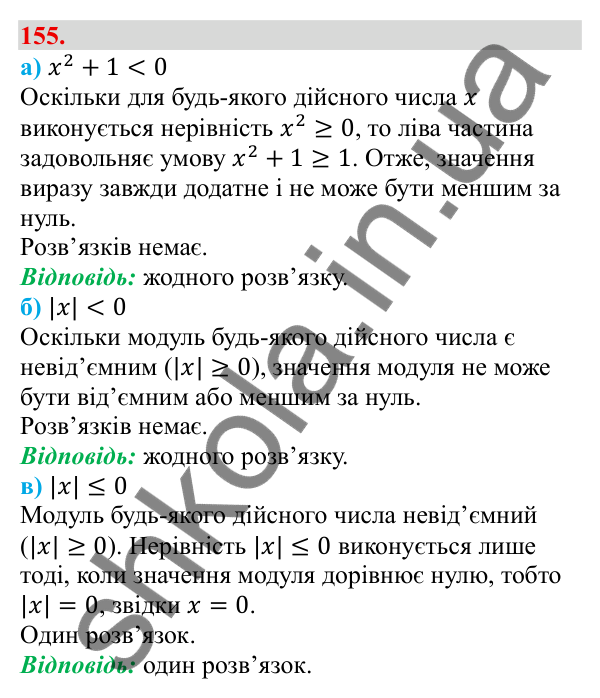 155.

а) $x^2 + 1 < 0$
Оскільки для будь-якого дійсного числа $x$ виконується нерівність $x^2 \geq 0$, то ліва частина задовольняє умову $x^2 + 1 \geq 1$. Отже, значення виразу завжди додатне і не може бути меншим за нуль.
Розв’язків немає.
Відповідь: жодного розв’язку.

б) $|x| < 0$
Оскільки модуль будь-якого дійсного числа є невід’ємним ($|x| \geq 0$), значення модуля не може бути від’ємним або меншим за нуль.
Розв’язків немає.
Відповідь: жодного розв’язку.

в) $|x| \leq 0$
Модуль будь-якого дійсного числа невід’ємний ($|x| \geq 0$). Нерівність $|x| \leq 0$ виконується лише тоді, коли значення модуля дорівнює нулю, тобто $|x| = 0$, звідки $x = 0$.
Один розв’язок.
Відповідь: один розв’язок.

shkola.in.ua